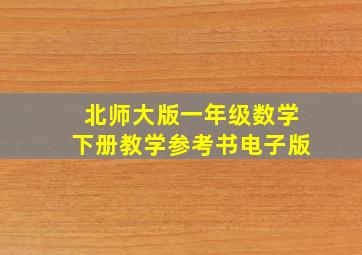 北师大版一年级数学
下册教学参考书电子版